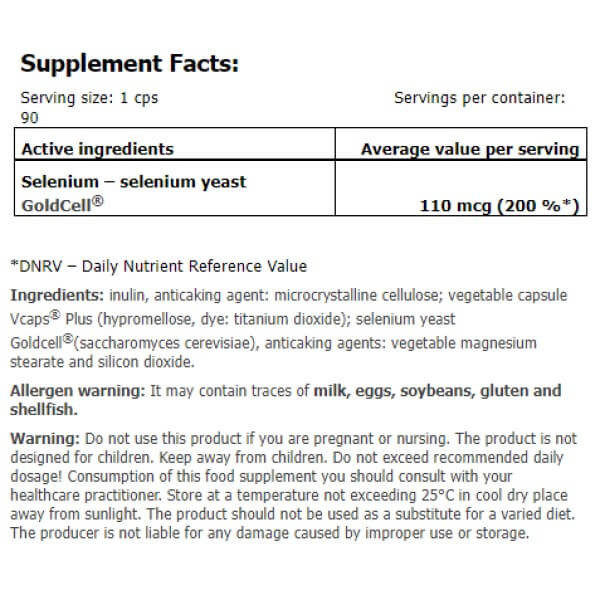 Supplement Facts:

Serving size: 1 cps

Servings per container: 90

| Active ingredients | Average value per serving |
|---|---|
| Selenium – selenium yeast GoldCell® | 110 mcg (200 %*) |

*DNRV – Daily Nutrient Reference Value

Ingredients: inulin, anticaking agent: microcrystalline cellulose; vegetable capsule Vcaps® Plus (hypromellose, dye: titanium dioxide); selenium yeast Goldcell®(saccharomyces cerevisiae), anticaking agents: vegetable magnesium stearate and silicon dioxide.

Allergen warning: It may contain traces of milk, eggs, soybeans, gluten and shellfish.

Warning: Do not use this product if you are pregnant or nursing. The product is not designed for children. Keep away from children. Do not exceed recommended daily dosage! Consumption of this food supplement you should consult with your healthcare practitioner. Store at a temperature not exceeding 25°C in cool dry place away from sunlight. The product should not be used as a substitute for a varied diet. The producer is not liable for any damage caused by improper use or storage.